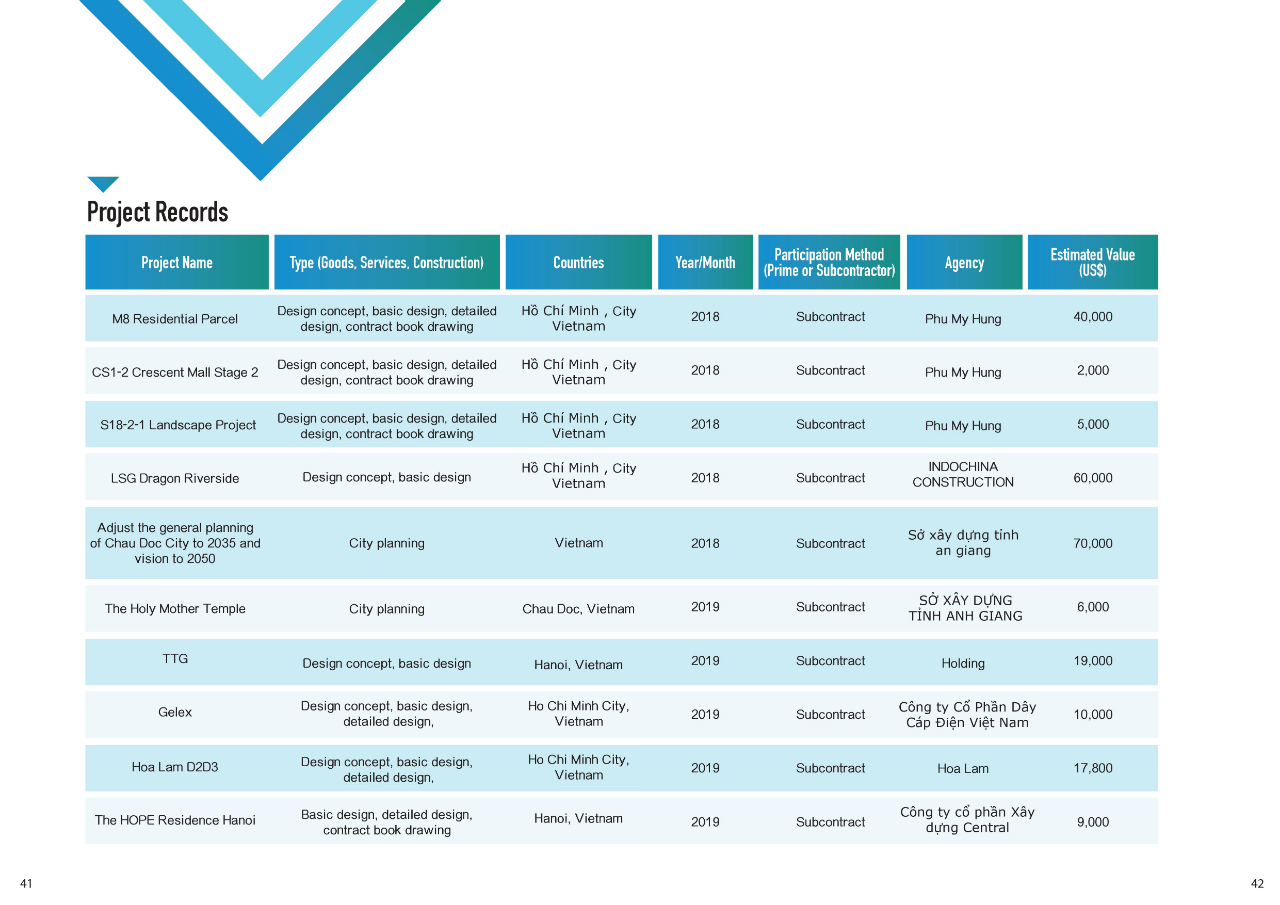 Project Records

| Project Name | Type (Goods, Services, Construction) | Countries | Year/Month | Participation Method (Prime or Subcontractor) | Agency | Estimated Value (US$) |
|---|---|---|---|---|---|---|
| M8 Residential Parcel | Design concept, basic design, detailed design, contract book drawing | Hồ Chí Minh , City Vietnam | 2018 | Subcontract | Phu My Hung | 40,000 |
| CS1-2 Crescent Mall Stage 2 | Design concept, basic design, detailed design, contract book drawing | Hồ Chí Minh , City Vietnam | 2018 | Subcontract | Phu My Hung | 2,000 |
| S18-2-1 Landscape Project | Design concept, basic design, detailed design, contract book drawing | Hồ Chí Minh , City Vietnam | 2018 | Subcontract | Phu My Hung | 5,000 |
| LSG Dragon Riverside | Design concept, basic design | Hồ Chí Minh , City Vietnam | 2018 | Subcontract | INDOCHINA CONSTRUCTION | 60,000 |
| Adjust the general planning of Chau Doc City to 2035 and vision to 2050 | City planning | Vietnam | 2018 | Subcontract | Sở xây dựng tỉnh an giang | 70,000 |
| The Holy Mother Temple | City planning | Chau Doc, Vietnam | 2019 | Subcontract | SỞ XÂY DỰNG TỈNH ANH GIANG | 6,000 |
| TTG | Design concept, basic design | Hanoi, Vietnam | 2019 | Subcontract | Holding | 19,000 |
| Gelex | Design concept, basic design, detailed design, | Ho Chi Minh City, Vietnam | 2019 | Subcontract | Công ty Cổ Phần Dây Cáp Điện Việt Nam | 10,000 |
| Hoa Lam D2D3 | Design concept, basic design, detailed design, | Ho Chi Minh City, Vietnam | 2019 | Subcontract | Hoa Lam | 17,800 |
| The HOPE Residence Hanoi | Basic design, detailed design, contract book drawing | Hanoi, Vietnam | 2019 | Subcontract | Công ty cổ phần Xây dựng Central | 9,000 |

41

42